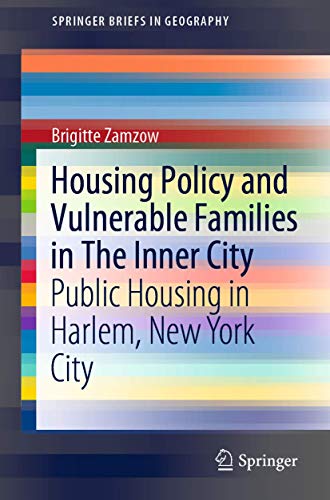 SPRINGER BRIEFS IN GEOGRAPHY

Brigitte Zamzow

Housing Policy and Vulnerable Families in The Inner City

Public Housing in Harlem, New York City

Springer